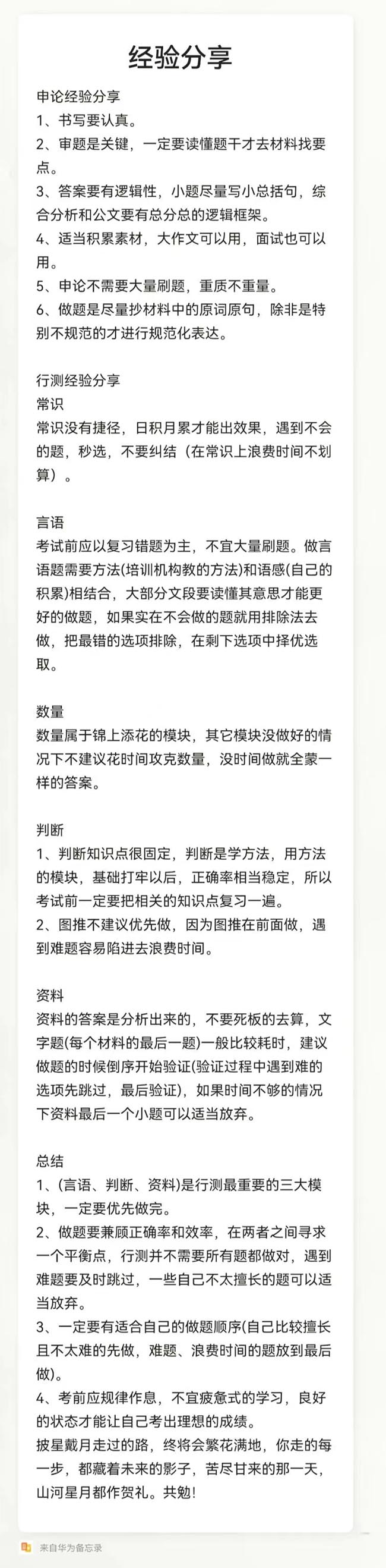 经验分享

申论经验分享
1、书写要认真。
2、审题是关键，一定要读懂题干才去材料找要点。
3、答案要有逻辑性，小题尽量写小总括句，综合分析和公文要有总分总的逻辑框架。
4、适当积累素材，大作文可以用，面试也可以用。
5、申论不需要大量刷题，重质不重量。
6、做题是尽量抄材料中的原词原句，除非是特别不规范的才进行规范化表达。

行测经验分享
常识
常识没有捷径，日积月累才能出效果，遇到不会的题，秒选，不要纠结（在常识上浪费时间不划算）。

言语
考试前应以复习错题为主，不宜大量刷题。做言语题需要方法(培训机构教的方法)和语感(自己的积累)相结合，大部分文段要读懂其意思才能更好的做题，如果实在不会做的题就用排除法去做，把最错的选项排除，在剩下选项中择优选取。

数量
数量属于锦上添花的模块，其它模块没做好的情况下不建议花时间攻克数量，没时间做就全蒙一样的答案。

判断
1、判断知识点很固定，判断是学方法，用方法的模块，基础打牢以后，正确率相当稳定，所以考试前一定要把相关的知识点复习一遍。
2、图推不建议优先做，因为图推在前面做，遇到难题容易陷进去浪费时间。

资料
资料的答案是分析出来的，不要死板的去算，文字题(每个材料的最后一题)一般比较耗时，建议做题的时候倒序开始验证(验证过程中遇到难的选项先跳过，最后验证)，如果时间不够的情况下资料最后一个小题可以适当放弃。

总结
1、(言语、判断、资料)是行测最重要的三大模块，一定要优先做完。
2、做题要兼顾正确率和效率，在两者之间寻求一个平衡点，行测并不需要所有题都做对，遇到难题要及时跳过，一些自己不太擅长的题可以适当放弃。
3、一定要有适合自己的做题顺序(自己比较擅长且不太难的先做，难题、浪费时间的题放到最后做)。
4、考前应规律作息，不宜疲惫式的学习，良好的状态才能让自己考出理想的成绩。
披星戴月走过的路，终将会繁花满地，你走的每一步，都藏着未来的影子，苦尽甘来的那一天，山河星月都作贺礼。共勉！

来自华为备忘录